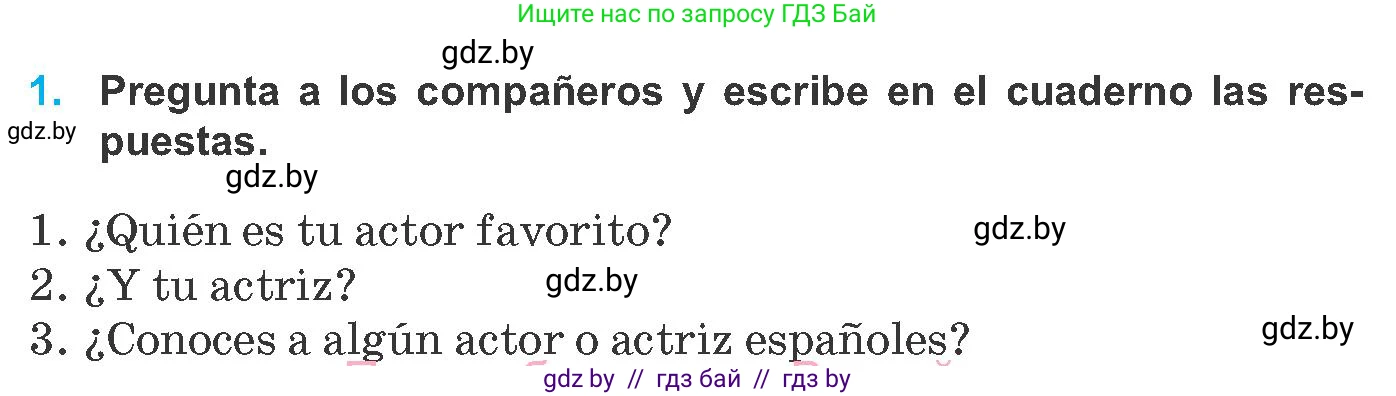 Ищите нас по запросу ГДЗ Бай

gdz.by

1. Pregunta a los compañeros y escribe en el cuaderno las respuestas.

gdz.by

gdz.by

1. ¿Quién es tu actor favorito?

gdz.by

2. ¿Y tu actriz?

gdz.by

3. ¿Conoces a algún actor o actriz españoles?

gdz.by

gdz by // гдз бай // гдз by